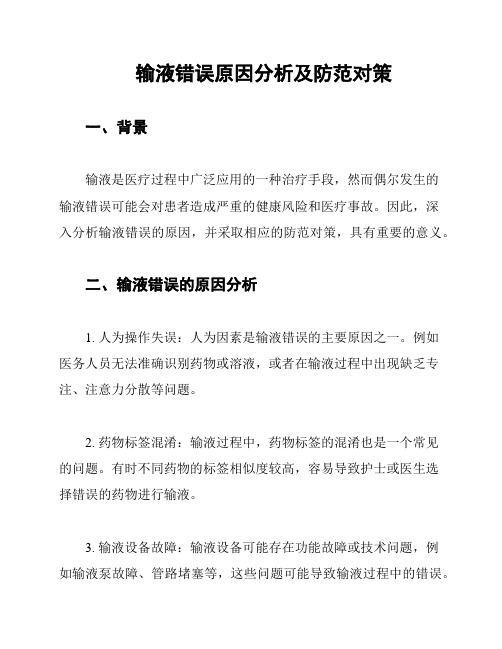 输液错误原因分析及防范对策

一、背景

输液是医疗过程中广泛应用的一种治疗手段，然而偶尔发生的输液错误可能会对患者造成严重的健康风险和医疗事故。因此，深入分析输液错误的原因，并采取相应的防范对策，具有重要的意义。

二、输液错误的原因分析

1. 人为操作失误：人为因素是输液错误的主要原因之一。例如医务人员无法准确识别药物或溶液，或者在输液过程中出现缺乏专注、注意力分散等问题。

2. 药物标签混淆：输液过程中，药物标签的混淆也是一个常见的问题。有时不同药物的标签相似度较高，容易导致护士或医生选择错误的药物进行输液。

3. 输液设备故障：输液设备可能存在功能故障或技术问题，例如输液泵故障、管路堵塞等，这些问题可能导致输液过程中的错误。